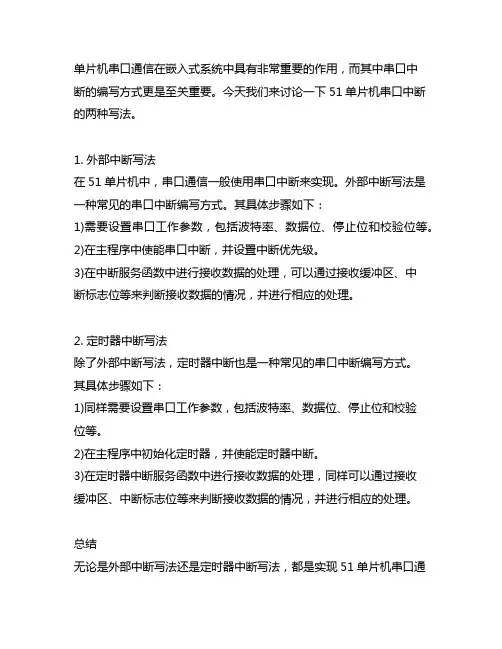 单片机串口通信在嵌入式系统中具有非常重要的作用，而其中串口中断的编写方式更是至关重要。今天我们来讨论一下 51 单片机串口中断的两种写法。

1. 外部中断写法
在 51 单片机中，串口通信一般使用串口中断来实现。外部中断写法是一种常见的串口中断编写方式。其具体步骤如下：
1)需要设置串口工作参数，包括波特率、数据位、停止位和校验位等。
2)在主程序中使能串口中断，并设置中断优先级。
3)在中断服务函数中进行接收数据的处理，可以通过接收缓冲区、中断标志位等来判断接收数据的情况，并进行相应的处理。

2. 定时器中断写法
除了外部中断写法，定时器中断也是一种常见的串口中断编写方式。其具体步骤如下：
1)同样需要设置串口工作参数，包括波特率、数据位、停止位和校验位等。
2)在主程序中初始化定时器，并使能定时器中断。
3)在定时器中断服务函数中进行接收数据的处理，同样可以通过接收缓冲区、中断标志位等来判断接收数据的情况，并进行相应的处理。

总结
无论是外部中断写法还是定时器中断写法，都是实现 51 单片机串口通